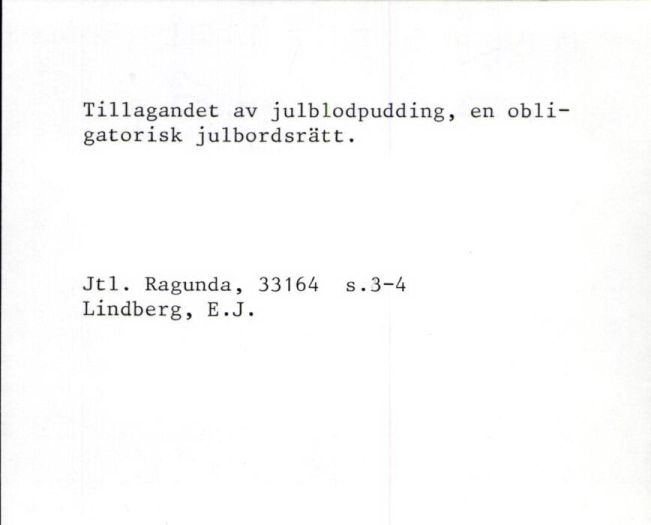 Tillagandet av julblodpudding, en obligatorisk julbordsrätt.

Jtl. Ragunda, 33164 s.3-4
Lindberg, E.J.